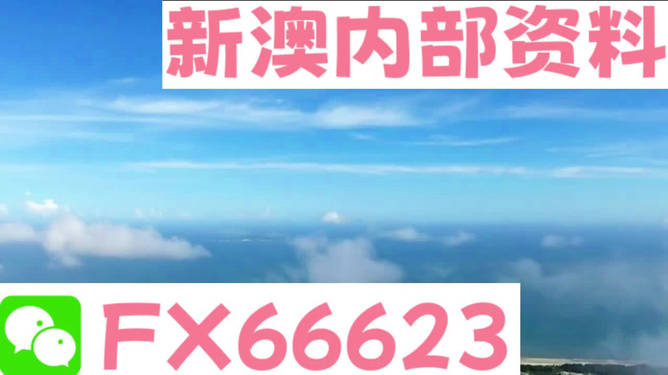 新澳内部资料

FX66623